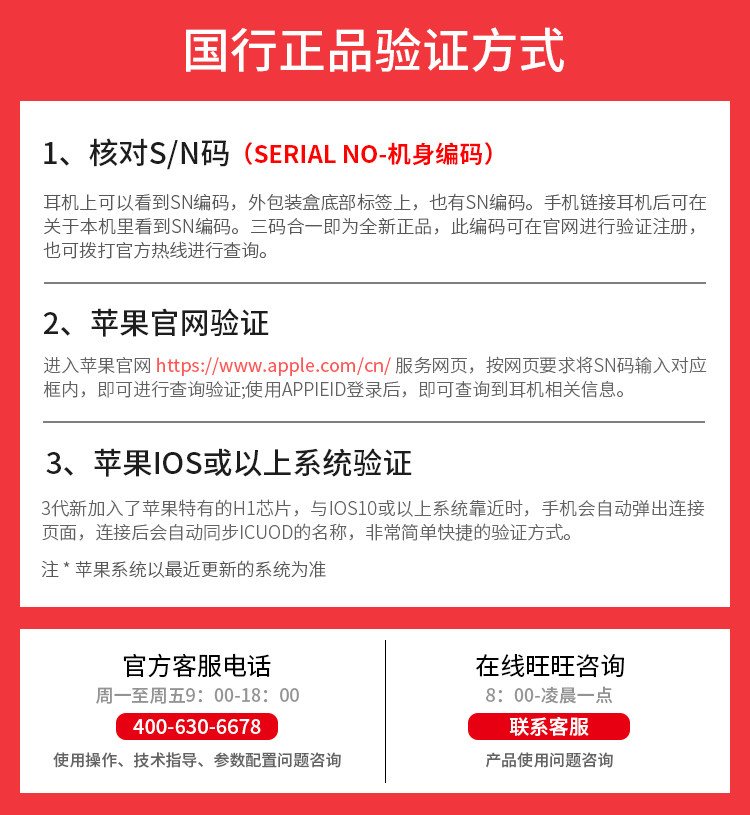 国行正品验证方式

1、核对S/N码（SERIAL NO-机身编码）

耳机上可以看到SN编码，外包装盒底部标签上，也有SN编码。手机链接耳机后可在关于本机里看到SN编码。三码合一即为全新正品，此编码可在官网进行验证注册，也可拨打官方热线进行查询。

2、苹果官网验证

进入苹果官网 https://www.apple.com/cn/ 服务网页，按网页要求将SN码输入对应框内，即可进行查询验证;使用APPIEID登录后，即可查询到耳机相关信息。

3、苹果IOS或以上系统验证

3代新加入了苹果特有的H1芯片，与IOS10或以上系统靠近时，手机会自动弹出连接页面，连接后会自动同步ICUOD的名称，非常简单快捷的验证方式。

注 * 苹果系统以最近更新的系统为准

官方客服电话
周一至周五9：00-18：00
400-630-6678
使用操作、技术指导、参数配置问题咨询

在线旺旺咨询
8：00-凌晨一点
联系客服
产品使用问题咨询